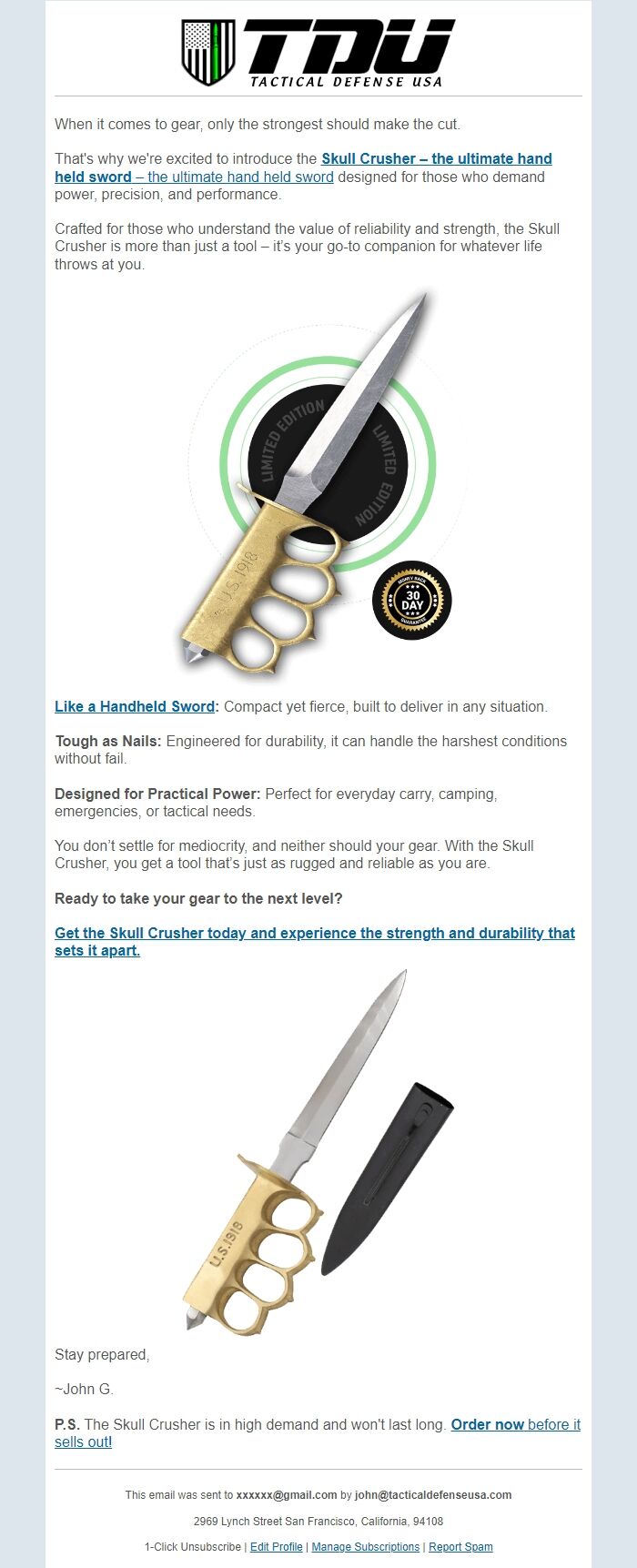 TDU
TACTICAL DEFENSE USA

When it comes to gear, only the strongest should make the cut.

That's why we're excited to introduce the Skull Crusher – the ultimate hand held sword – the ultimate hand held sword designed for those who demand power, precision, and performance.

Crafted for those who understand the value of reliability and strength, the Skull Crusher is more than just a tool – it's your go-to companion for whatever life throws at you.

LIMITED EDITION LIMITED EDITION
U.S.1918
MONEY BACK 30 DAY GUARANTEE

Like a Handheld Sword: Compact yet fierce, built to deliver in any situation.

Tough as Nails: Engineered for durability, it can handle the harshest conditions without fail.

Designed for Practical Power: Perfect for everyday carry, camping, emergencies, or tactical needs.

You don't settle for mediocrity, and neither should your gear. With the Skull Crusher, you get a tool that's just as rugged and reliable as you are.

Ready to take your gear to the next level?

Get the Skull Crusher today and experience the strength and durability that sets it apart.

U.S.1918

Stay prepared,

~John G.

P.S. The Skull Crusher is in high demand and won't last long. Order now before it sells out!

This email was sent to xxxxxx@gmail.com by john@tacticaldefenseusa.com

2969 Lynch Street San Francisco, California, 94108

1-Click Unsubscribe | Edit Profile | Manage Subscriptions | Report Spam